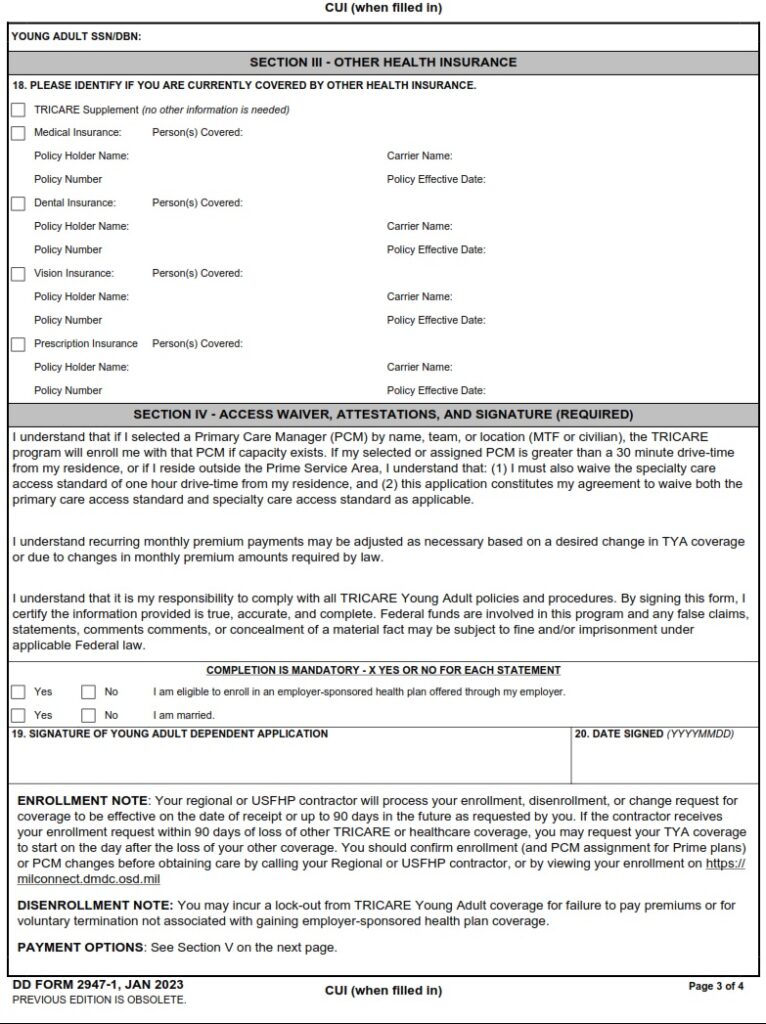 CUI (when filled in)

YOUNG ADULT SSN/DBN:

SECTION III - OTHER HEALTH INSURANCE

18. PLEASE IDENTIFY IF YOU ARE CURRENTLY COVERED BY OTHER HEALTH INSURANCE.

TRICARE Supplement (no other information is needed)

Medical Insurance: Person(s) Covered:

Policy Holder Name: Carrier Name:

Policy Number Policy Effective Date:

Dental Insurance: Person(s) Covered:

Policy Holder Name: Carrier Name:

Policy Number Policy Effective Date:

Vision Insurance: Person(s) Covered:

Policy Holder Name: Carrier Name:

Policy Number Policy Effective Date:

Prescription Insurance Person(s) Covered:

Policy Holder Name: Carrier Name:

Policy Number Policy Effective Date:

SECTION IV - ACCESS WAIVER, ATTESTATIONS, AND SIGNATURE (REQUIRED)

I understand that if I selected a Primary Care Manager (PCM) by name, team, or location (MTF or civilian), the TRICARE program will enroll me with that PCM if capacity exists. If my selected or assigned PCM is greater than a 30 minute drive-time from my residence, or if I reside outside the Prime Service Area, I understand that: (1) I must also waive the specialty care access standard of one hour drive-time from my residence, and (2) this application constitutes my agreement to waive both the primary care access standard and specialty care access standard as applicable.

I understand recurring monthly premium payments may be adjusted as necessary based on a desired change in TYA coverage or due to changes in monthly premium amounts required by law.

I understand that it is my responsibility to comply with all TRICARE Young Adult policies and procedures. By signing this form, I certify the information provided is true, accurate, and complete. Federal funds are involved in this program and any false claims, statements, comments comments, or concealment of a material fact may be subject to fine and/or imprisonment under applicable Federal law.

COMPLETION IS MANDATORY - X YES OR NO FOR EACH STATEMENT

Yes No I am eligible to enroll in an employer-sponsored health plan offered through my employer.

Yes No I am married.

19. SIGNATURE OF YOUNG ADULT DEPENDENT APPLICATION

20. DATE SIGNED (YYYYMMDD)

ENROLLMENT NOTE: Your regional or USFHP contractor will process your enrollment, disenrollment, or change request for coverage to be effective on the date of receipt or up to 90 days in the future as requested by you. If the contractor receives your enrollment request within 90 days of loss of other TRICARE or healthcare coverage, you may request your TYA coverage to start on the day after the loss of your other coverage. You should confirm enrollment (and PCM assignment for Prime plans) or PCM changes before obtaining care by calling your Regional or USFHP contractor, or by viewing your enrollment on https://milconnect.dmdc.osd.mil

DISENROLLMENT NOTE: You may incur a lock-out from TRICARE Young Adult coverage for failure to pay premiums or for voluntary termination not associated with gaining employer-sponsored health plan coverage.

PAYMENT OPTIONS: See Section V on the next page.

DD FORM 2947-1, JAN 2023
PREVIOUS EDITION IS OBSOLETE.

CUI (when filled in)

Page 3 of 4